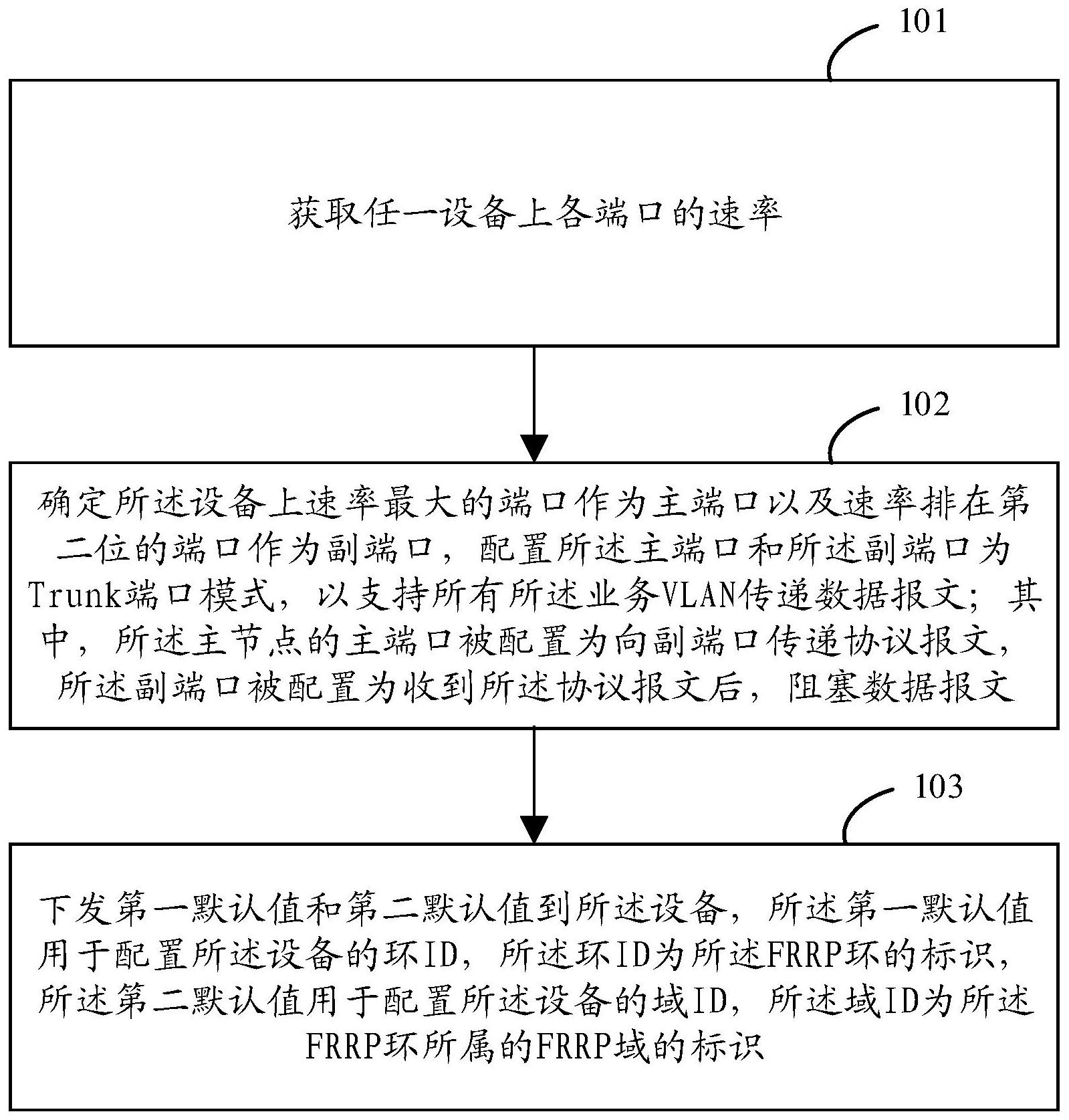 101

获取任一设备上各端口的速率

102

确定所述设备上速率最大的端口作为主端口以及速率排在第二位的端口作为副端口，配置所述主端口和所述副端口为Trunk端口模式，以支持所有所述业务VLAN传递数据报文；其中，所述主节点的主端口被配置为向副端口传递协议报文，所述副端口被配置为收到所述协议报文后，阻塞数据报文

103

下发第一默认值和第二默认值到所述设备，所述第一默认值用于配置所述设备的环ID，所述环ID为所述FRRP环的标识，所述第二默认值用于配置所述设备的域ID，所述域ID为所述FRRP环所属的FRRP域的标识